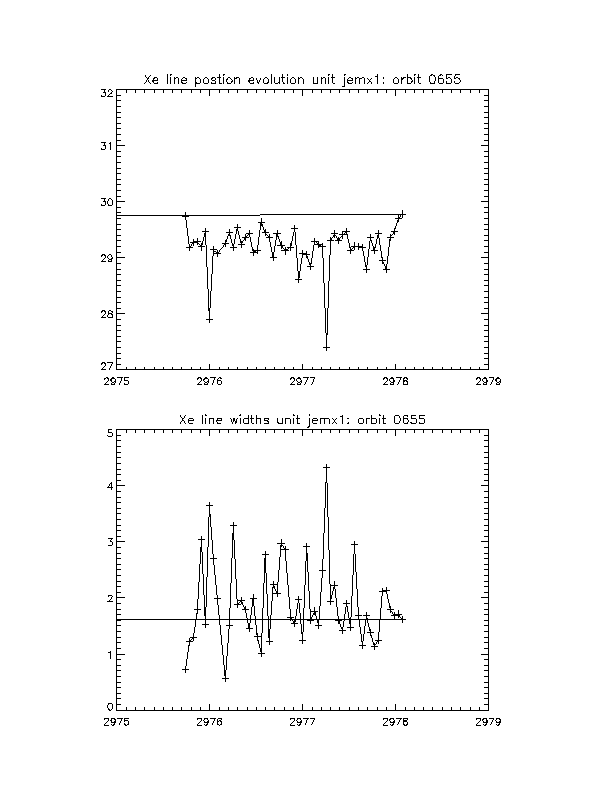 Xe line postion evolution unit jemx1: orbit 0655

32
31
30
29
28
27

2975 2976 2977 2978 2979

Xe line widths unit jemx1: orbit 0655

5
4
3
2
1
0

2975 2976 2977 2978 2979